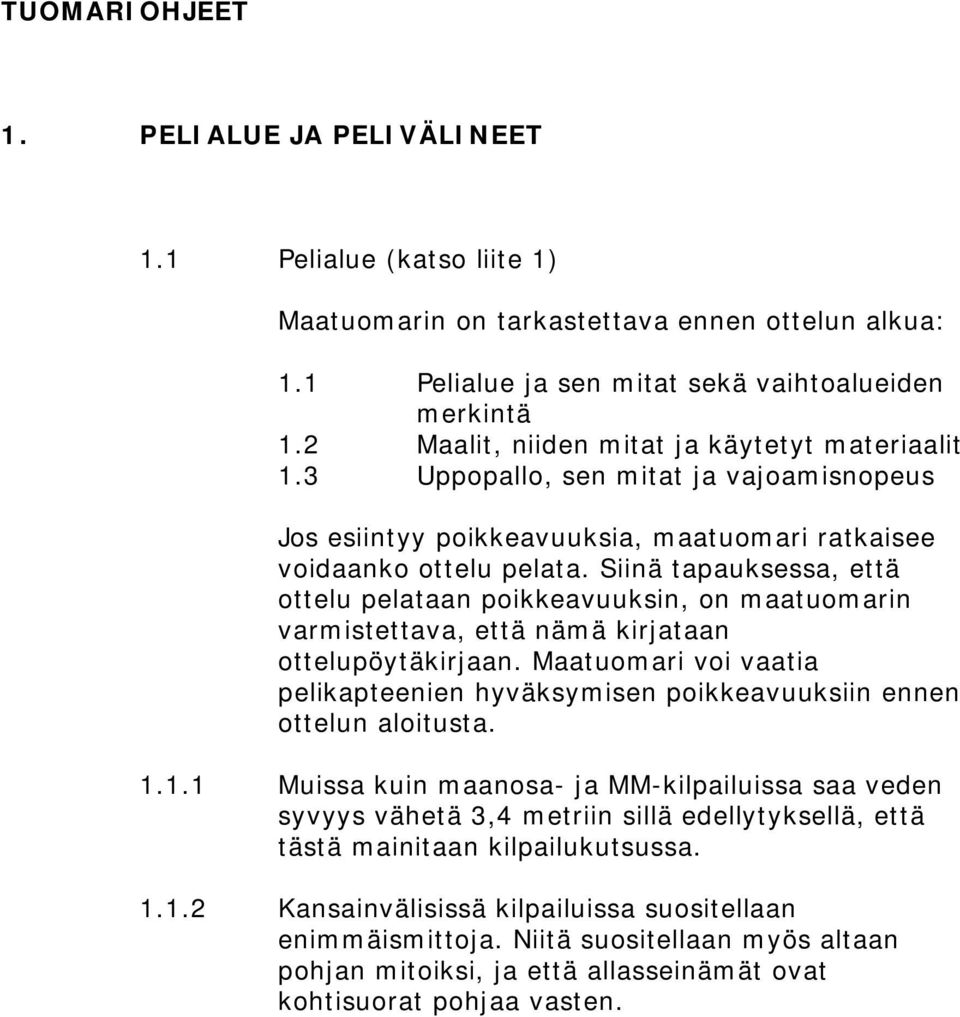 TUOMARIOHJEET

1. PELIALUE JA PELIVÄLINEET

1.1 Pelialue (katso liite 1)

Maatuomarin on tarkastettava ennen ottelun alkua:

1.1 Pelialue ja sen mitat sekä vaihtoalueiden merkintä
1.2 Maalit, niiden mitat ja käytetyt materiaalit
1.3 Uppopallo, sen mitat ja vajoamisnopeus

Jos esiintyy poikkeavuuksia, maatuomari ratkaisee voidaanko ottelu pelata. Siinä tapauksessa, että ottelu pelataan poikkeavuuksin, on maatuomarin varmistettava, että nämä kirjataan ottelupöytäkirjaan. Maatuomari voi vaatia pelikapteenien hyväksymisen poikkeavuuksiin ennen ottelun aloitusta.

1.1.1 Muissa kuin maanosa- ja MM-kilpailuissa saa veden syvyys vähetä 3,4 metriin sillä edellytyksellä, että tästä mainitaan kilpailukutsussa.

1.1.2 Kansainvälisissä kilpailuissa suositellaan enimmäismittoja. Niitä suositellaan myös altaan pohjan mitoiksi, ja että allasseinämät ovat kohtisuorat pohjaa vasten.